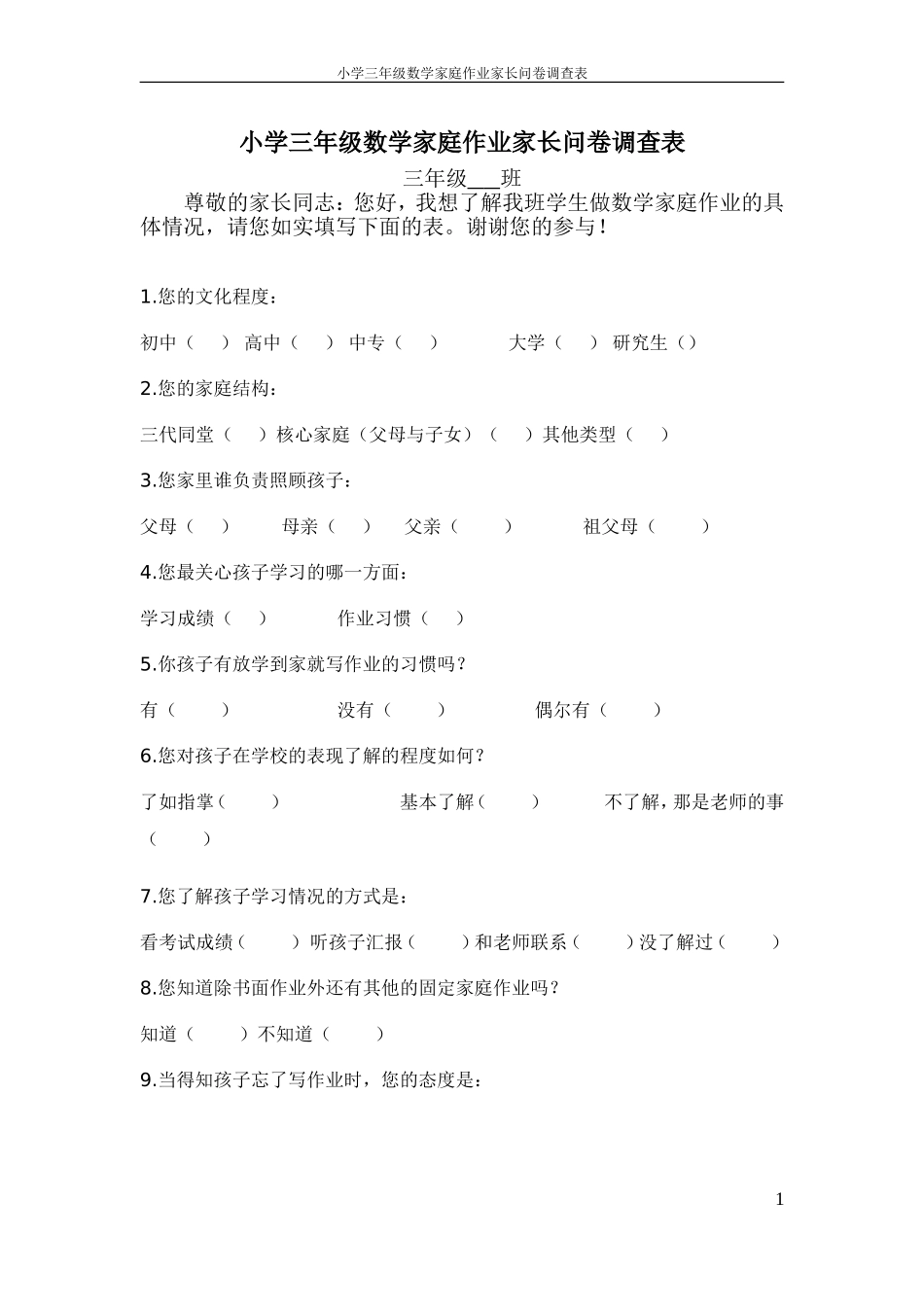 小学三年级数学家庭作业家长问卷调查表

小学三年级数学家庭作业家长问卷调查表

三年级___班

尊敬的家长同志：您好，我想了解我班学生做数学家庭作业的具体情况，请您如实填写下面的表。谢谢您的参与！

1.您的文化程度：

初中（　）　高中（　）　中专（　）　　大学（　）　研究生（）

2.您的家庭结构：

三代同堂（　）核心家庭（父母与子女）（　）其他类型（　）

3.您家里谁负责照顾孩子：

父母（　）　　母亲（　）　父亲（　）　　祖父母（　）

4.您最关心孩子学习的哪一方面：

学习成绩（　）　　作业习惯（　）

5.你孩子有放学到家就写作业的习惯吗？

有（　）　　　没有（　）　　　偶尔有（　）

6.您对孩子在学校的表现了解的程度如何？

了如指掌（　）　　　基本了解（　）　　不了解，那是老师的事（　）

7.您了解孩子学习情况的方式是：

看考试成绩（　）听孩子汇报（　）和老师联系（　）没了解过（　）

8.您知道除书面作业外还有其他的固定家庭作业吗？

知道（　）不知道（　）

9.当得知孩子忘了写作业时，您的态度是：

1